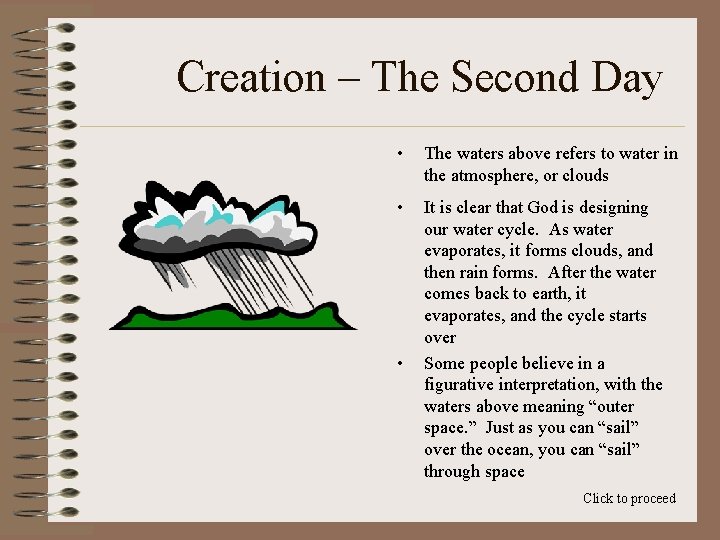 Creation – The Second Day

• The waters above refers to water in the atmosphere, or clouds

• It is clear that God is designing our water cycle. As water evaporates, it forms clouds, and then rain forms. After the water comes back to earth, it evaporates, and the cycle starts over

• Some people believe in a figurative interpretation, with the waters above meaning “outer space.” Just as you can “sail” over the ocean, you can “sail” through space

Click to proceed